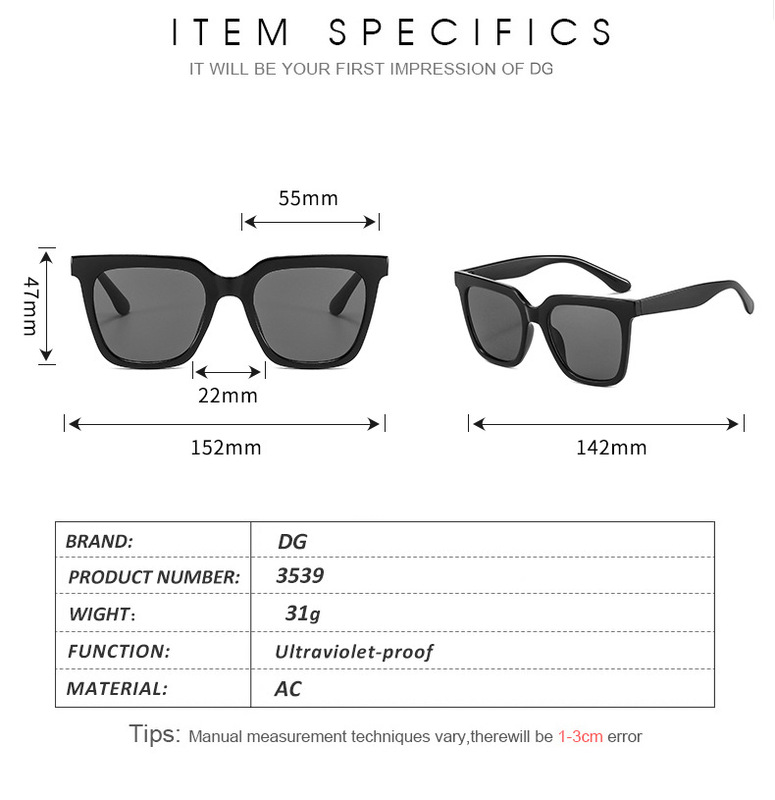 ITEM SPECIFICS

IT WILL BE YOUR FIRST IMPRESSION OF DG

55mm

47mm

22mm

152mm

142mm

| BRAND: | DG |
|---|---|
| PRODUCT NUMBER: | 3539 |
| WIGHT: | 31g |
| FUNCTION: | Ultraviolet-proof |
| MATERIAL: | AC |

Tips: Manual measurement techniques vary,therewill be 1-3cm error